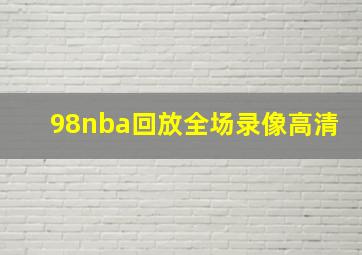 98nba回放全场录像高清